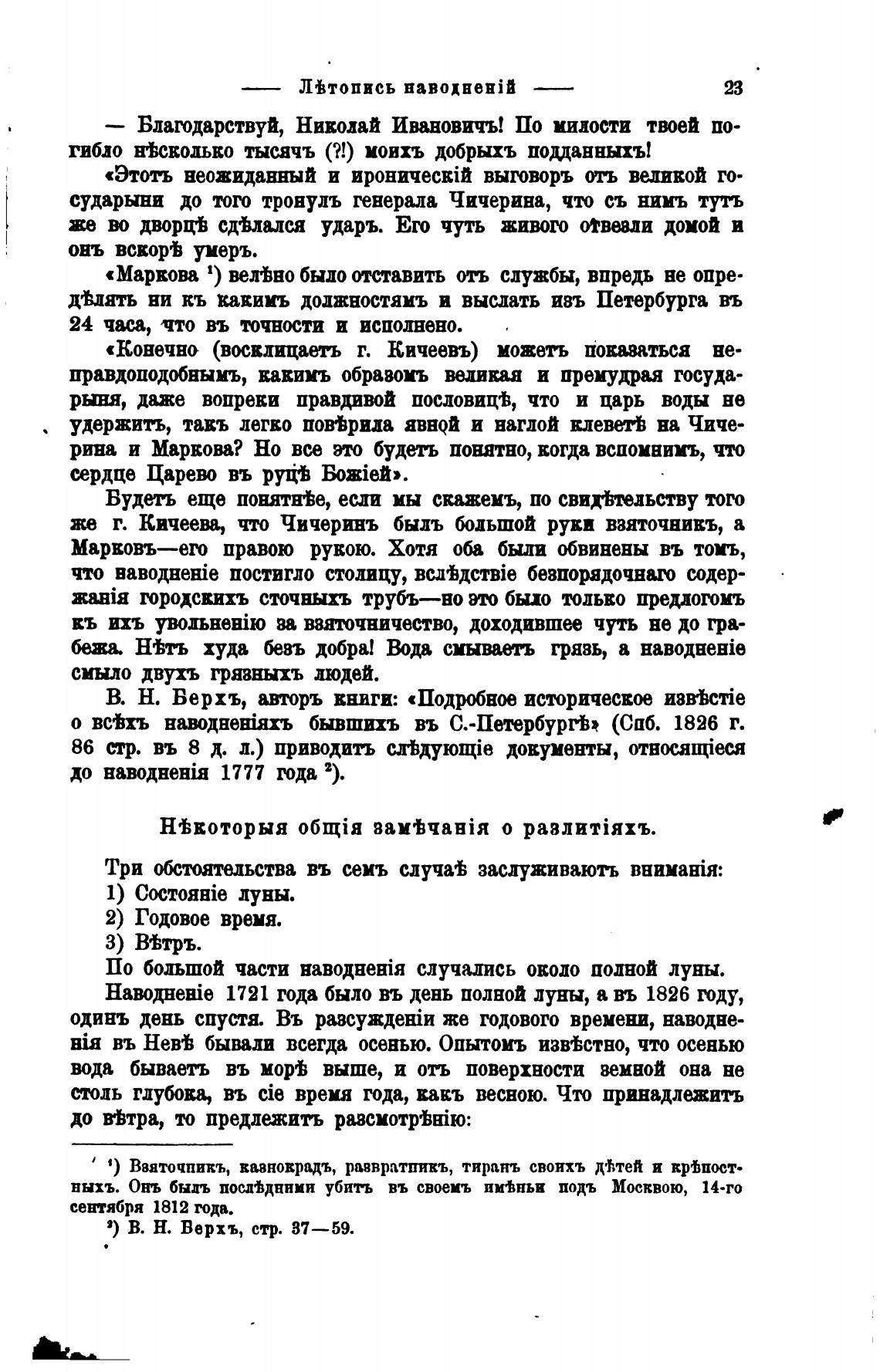 —— Лѣтопись наводненій —— 23

— Благодарствуй, Николай Ивановичъ! По милости твоей погибло нѣсколько тысячъ (?!) моихъ добрыхъ подданныхъ!

«Этотъ неожиданный и ироническій выговоръ отъ великой государыни до того тронулъ генерала Чичерина, что съ нимъ тутъ же во дворцѣ сдѣлался ударъ. Его чуть живого отвезли домой и онъ вскорѣ умеръ.

«Маркова ¹) велѣно было отставить отъ службы, впредь не опредѣлять ни къ какимъ должностямъ и выслать изъ Петербурга въ 24 часа, что въ точности и исполнено.

«Конечно (восклицаетъ г. Кичеевъ) можетъ показаться неправдоподобнымъ, какимъ образомъ великая и премудрая государыня, даже вопреки правдивой пословицѣ, что и царь воды не удержитъ, такъ легко повѣрила явной и наглой клеветѣ на Чичерина и Маркова? Но все это будетъ понятно, когда вспомнимъ, что сердце Царево въ руцѣ Божіей».

Будетъ еще понятнѣе, если мы скажемъ, по свидѣтельству того же г. Кичеева, что Чичеринъ былъ большой руки взяточникъ, а Марковъ—его правою рукою. Хотя оба были обвинены въ томъ, что наводненіе постигло столицу, вслѣдствіе безпорядочнаго содержанія городскихъ сточныхъ трубъ—но это было только предлогомъ къ ихъ увольненію за взяточничество, доходившее чуть не до грабежа. Нѣтъ худа безъ добра! Вода смываетъ грязь, а наводненіе смыло двухъ грязныхъ людей.

В. Н. Берхъ, авторъ книги: «Подробное историческое извѣстіе о всѣхъ наводненіяхъ бывшихъ въ С.-Петербургѣ» (Спб. 1826 г. 86 стр. въ 8 д. л.) приводитъ слѣдующіе документы, относящіеся до наводненія 1777 года ²).

Нѣкоторыя общія замѣчанія о разлитіяхъ.

Три обстоятельства въ семъ случаѣ заслуживаютъ вниманія:
1) Состояніе луны.
2) Годовое время.
3) Вѣтръ.

По большой части наводненія случались около полной луны.

Наводненіе 1721 года было въ день полной луны, а въ 1826 году, одинъ день спустя. Въ разсужденіи же годового времени, наводненія въ Невѣ бывали всегда осенью. Опытомъ извѣстно, что осенью вода бываетъ въ морѣ выше, и отъ поверхности земной она не столь глубока, въ сіе время года, какъ весною. Что принадлежитъ до вѣтра, то предлежитъ разсмотрѣнію:

¹) Взяточникъ, казнокрадъ, развратникъ, тиранъ своихъ дѣтей и крѣпостныхъ. Онъ былъ послѣдними убитъ въ своемъ имѣньи подъ Москвою, 14-го сентября 1812 года.

²) В. Н. Берхъ, стр. 37—59.